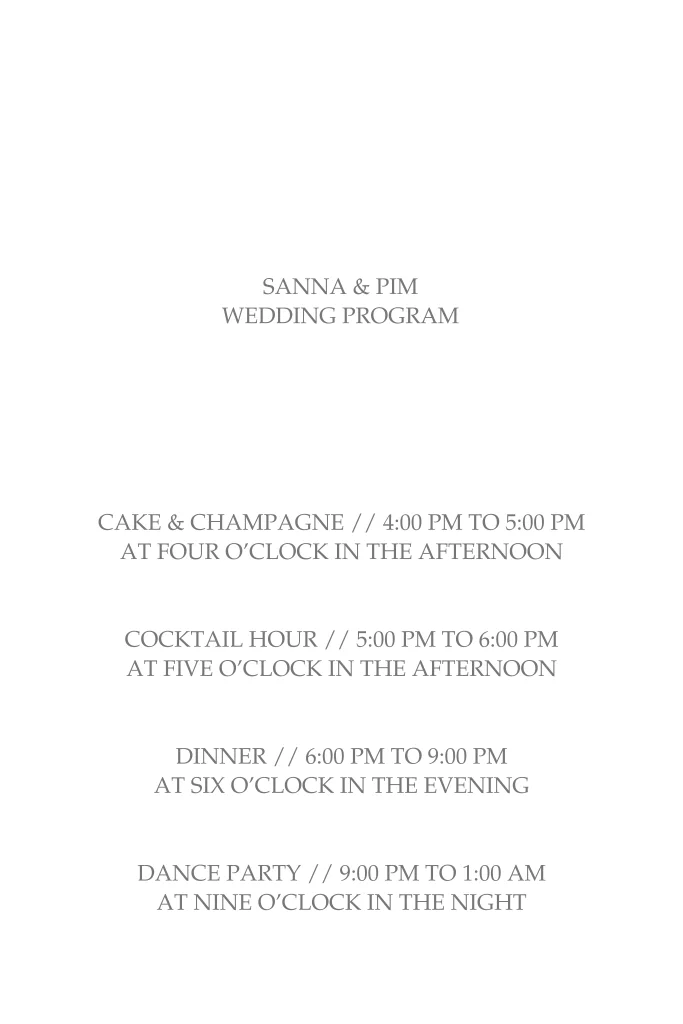 SANNA & PIM
WEDDING PROGRAM

CAKE & CHAMPAGNE // 4:00 PM TO 5:00 PM
AT FOUR O'CLOCK IN THE AFTERNOON

COCKTAIL HOUR // 5:00 PM TO 6:00 PM
AT FIVE O'CLOCK IN THE AFTERNOON

DINNER // 6:00 PM TO 9:00 PM
AT SIX O'CLOCK IN THE EVENING

DANCE PARTY // 9:00 PM TO 1:00 AM
AT NINE O'CLOCK IN THE NIGHT